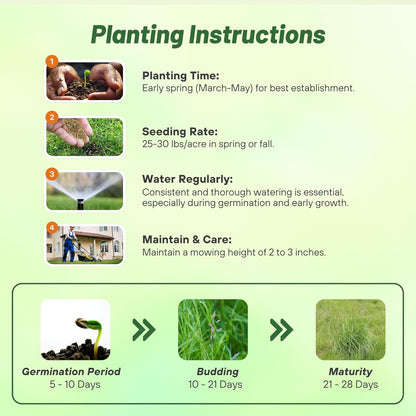 Planting Instructions

1

Planting Time:
Early spring (March-May) for best establishment.

2

Seeding Rate:
25-30 lbs/acre in spring or fall.

3

Water Regularly:
Consistent and thorough watering is essential, especially during germination and early growth.

4

Maintain & Care:
Maintain a mowing height of 2 to 3 inches.

Germination Period
5 - 10 Days

Budding
10 - 21 Days

Maturity
21 - 28 Days